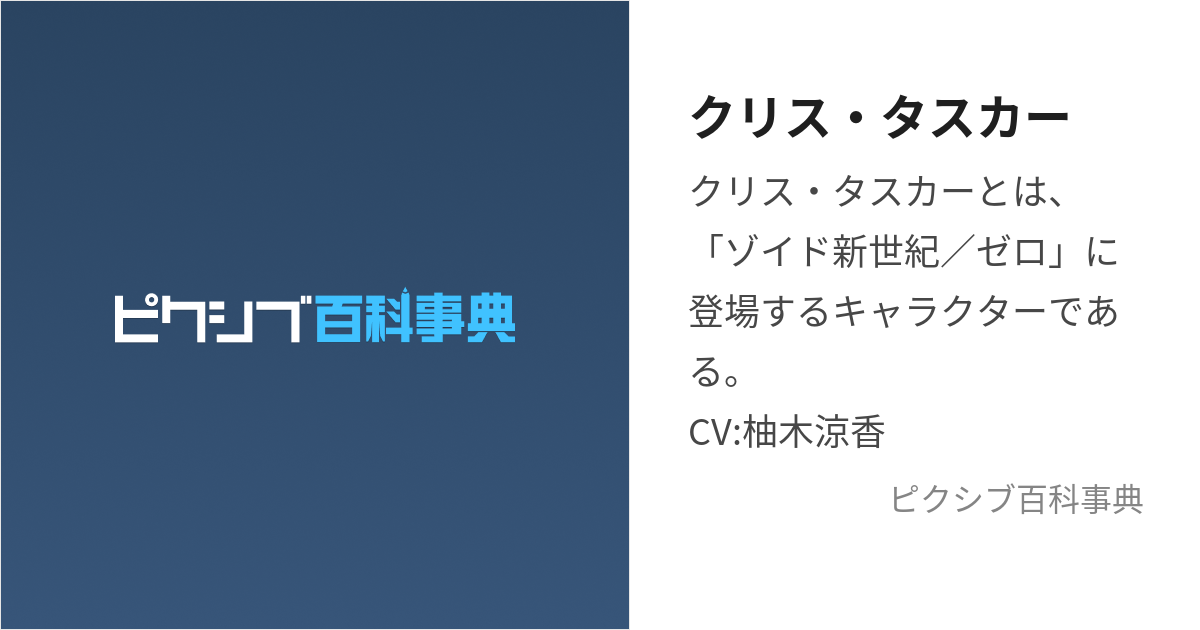 ピクシブ百科事典

クリス・タスカー

クリス・タスカーとは、「ゾイド新世紀／ゼロ」に登場するキャラクターである。
CV:柚木涼香

ピクシブ百科事典